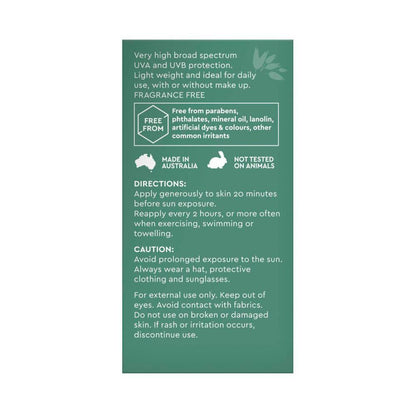 Very high broad spectrum UVA and UVB protection. Light weight and ideal for daily use, with or without make up.
FRAGRANCE FREE

FREE FROM

Free from parabens, phthalates, mineral oil, lanolin, artificial dyes & colours, other common irritants

MADE IN AUSTRALIA

NOT TESTED ON ANIMALS

DIRECTIONS:
Apply generously to skin 20 minutes before sun exposure.
Reapply every 2 hours, or more often when exercising, swimming or towelling.

CAUTION:
Avoid prolonged exposure to the sun. Always wear a hat, protective clothing and sunglasses.

For external use only. Keep out of eyes. Avoid contact with fabrics. Do not use on broken or damaged skin. If rash or irritation occurs, discontinue use.